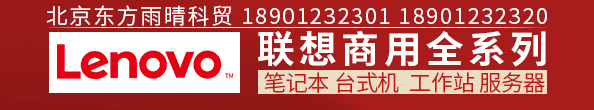 北京东方雨晴科贸 18901232301 18901232320

Lenovo™

联想商用全系列

笔记本 台式机 工作站 服务器